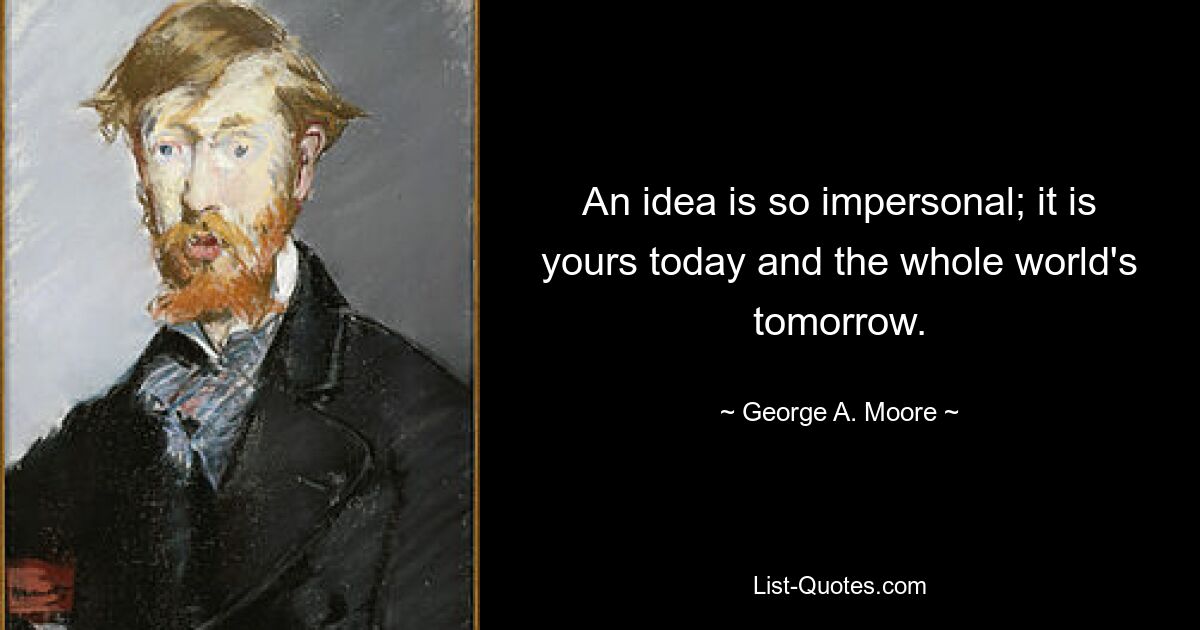 An idea is so impersonal; it is yours today and the whole world's tomorrow.

~ George A. Moore ~

List-Quotes.com